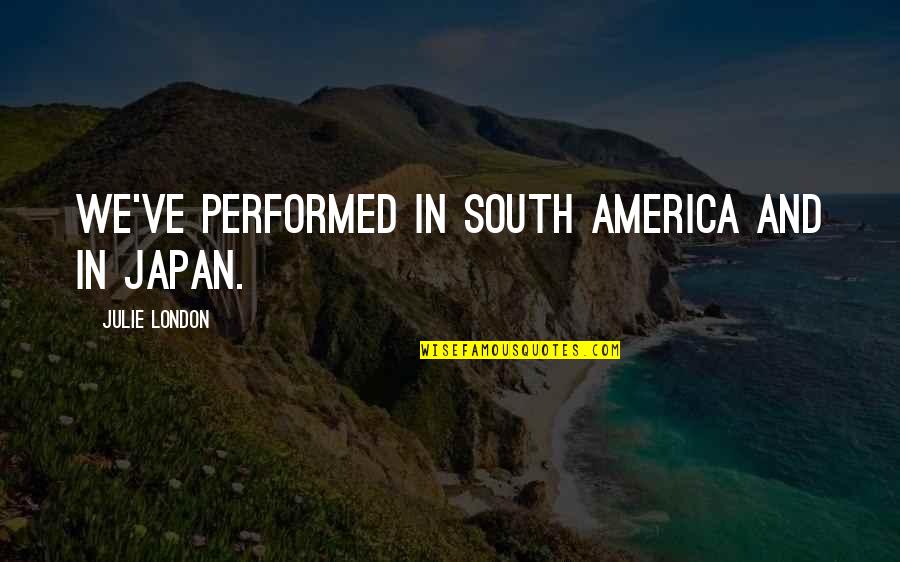 WE'VE PERFORMED IN SOUTH AMERICA AND IN JAPAN.

JULIE LONDON

WISEFAMOUSQUOTES.COM